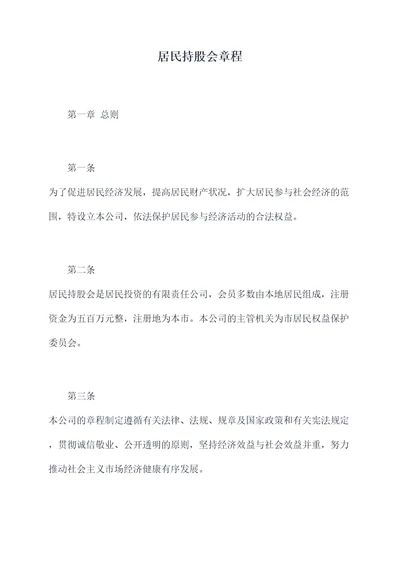 居民持股会章程

第一章 总则

第一条

为了促进居民经济发展，提高居民财产状况，扩大居民参与社会经济的范围，特设立本公司，依法保护居民参与经济活动的合法权益。

第二条

居民持股会是居民投资的有限责任公司，会员多数由本地居民组成，注册资金为五百万元整，注册地为本市。本公司的主管机关为市居民权益保护委员会。

第三条

本公司的章程制定遵循有关法律、法规、规章及国家政策和有关宪法规定，贯彻诚信敬业、公开透明的原则，坚持经济效益与社会效益并重，努力推动社会主义市场经济健康有序发展。